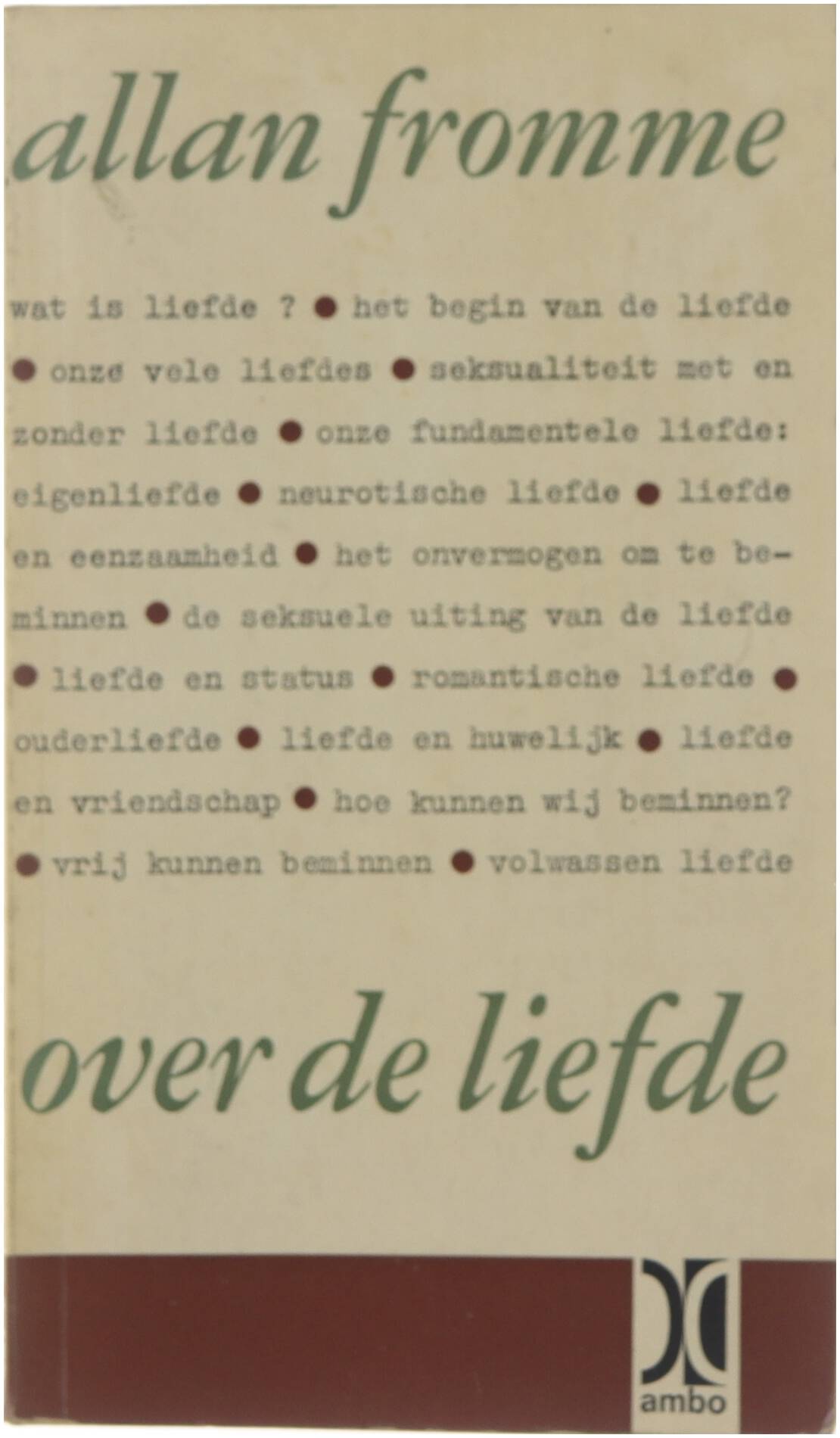 allan fromme

wat is liefde ? • het begin van de liefde • onze vele liefdes • seksualiteit met en zonder liefde • onze fundamentele liefde: eigenliefde • neurotische liefde • liefde en eenzaamheid • het onvermogen om te beminnen • de seksuele uiting van de liefde • liefde en status • romantische liefde • ouderliefde • liefde en huwelijk • liefde en vriendschap • hoe kunnen wij beminnen? • vrij kunnen beminnen • volwassen liefde

over de liefde

ambo